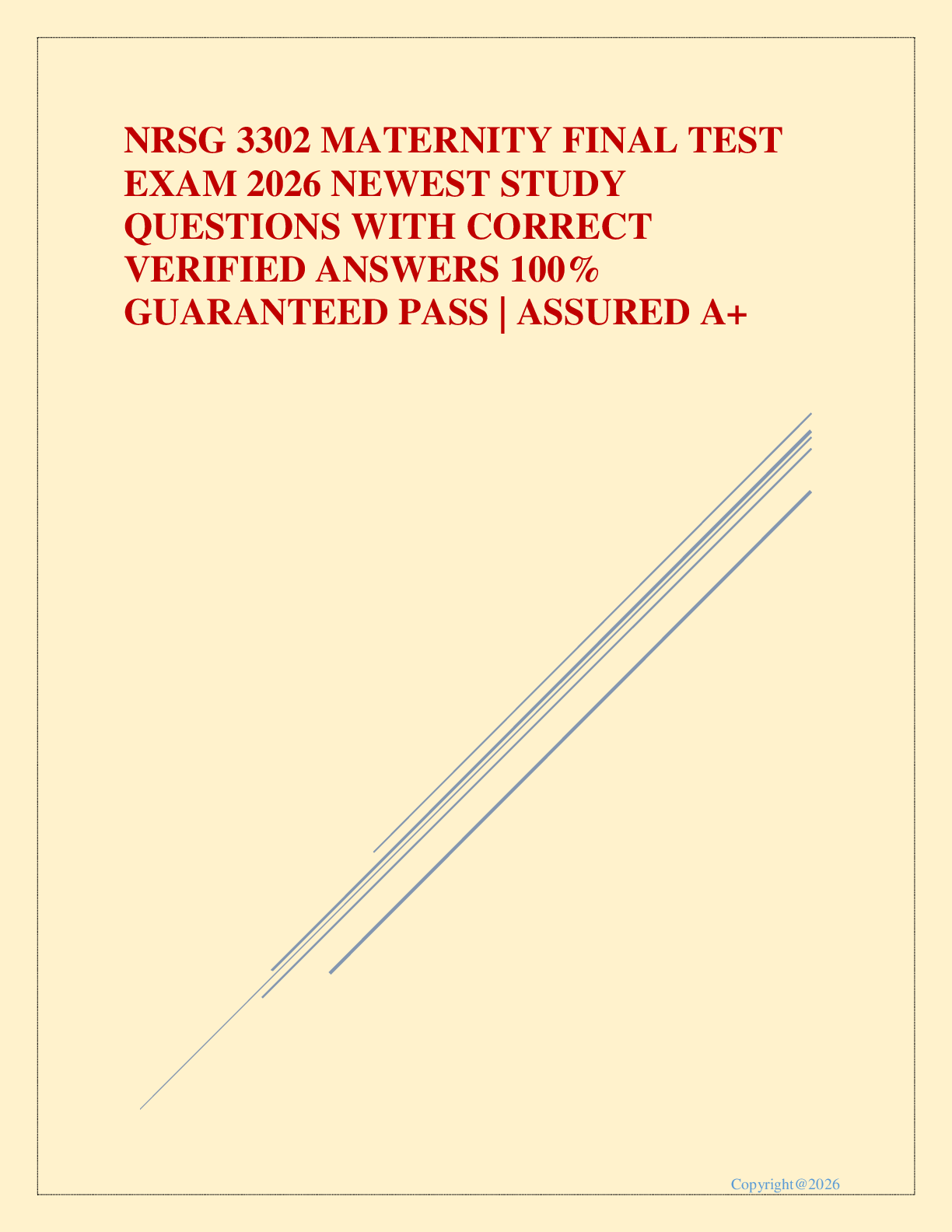 NRSG 3302 MATERNITY FINAL TEST EXAM 2026 NEWEST STUDY QUESTIONS WITH CORRECT VERIFIED ANSWERS 100% GUARANTEED PASS | ASSURED A+

Copyright@2026